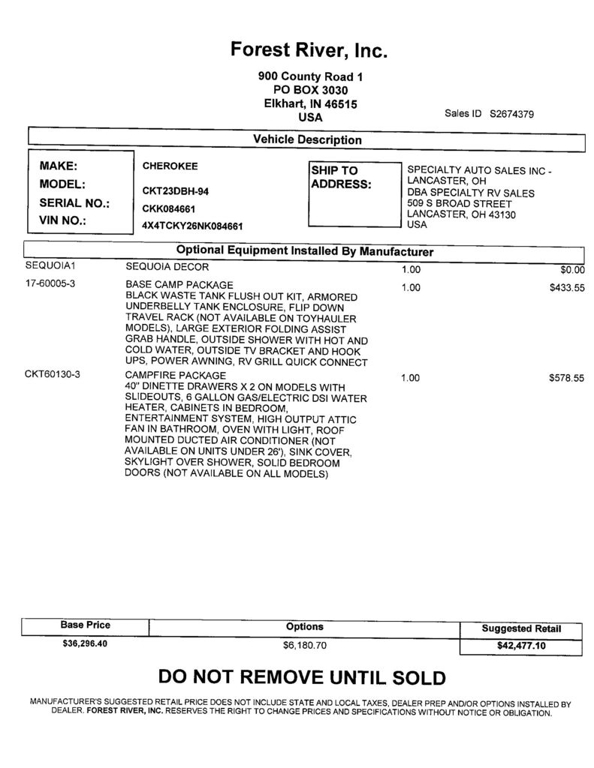 Forest River, Inc.

900 County Road 1
PO BOX 3030
Elkhart, IN 46515
USA

Sales ID S2674379

Vehicle Description

MAKE: CHEROKEE
MODEL: CKT23DBH-94
SERIAL NO.: CKK084661
VIN NO.: 4X4TCKY26NK084661

SHIP TO ADDRESS:
SPECIALTY AUTO SALES INC - LANCASTER, OH
DBA SPECIALTY RV SALES
509 S BROAD STREET
LANCASTER, OH 43130
USA

Optional Equipment Installed By Manufacturer

| | | | |
|---|---|---|---|
| SEQUOIA1 | SEQUOIA DECOR | 1.00 | $0.00 |
| 17-60005-3 | BASE CAMP PACKAGE BLACK WASTE TANK FLUSH OUT KIT, ARMORED UNDERBELLY TANK ENCLOSURE, FLIP DOWN TRAVEL RACK (NOT AVAILABLE ON TOYHAULER MODELS), LARGE EXTERIOR FOLDING ASSIST GRAB HANDLE, OUTSIDE SHOWER WITH HOT AND COLD WATER, OUTSIDE TV BRACKET AND HOOK UPS, POWER AWNING, RV GRILL QUICK CONNECT | 1.00 | $433.55 |
| CKT60130-3 | CAMPFIRE PACKAGE 40" DINETTE DRAWERS X 2 ON MODELS WITH SLIDEOUTS, 6 GALLON GAS/ELECTRIC DSI WATER HEATER, CABINETS IN BEDROOM, ENTERTAINMENT SYSTEM, HIGH OUTPUT ATTIC FAN IN BATHROOM, OVEN WITH LIGHT, ROOF MOUNTED DUCTED AIR CONDITIONER (NOT AVAILABLE ON UNITS UNDER 26'), SINK COVER, SKYLIGHT OVER SHOWER, SOLID BEDROOM DOORS (NOT AVAILABLE ON ALL MODELS) | 1.00 | $578.55 |

| Base Price | Options | Suggested Retail |
|---|---|---|
| $36,296.40 | $6,180.70 | $42,477.10 |

DO NOT REMOVE UNTIL SOLD

MANUFACTURER'S SUGGESTED RETAIL PRICE DOES NOT INCLUDE STATE AND LOCAL TAXES, DEALER PREP AND/OR OPTIONS INSTALLED BY DEALER. FOREST RIVER, INC. RESERVES THE RIGHT TO CHANGE PRICES AND SPECIFICATIONS WITHOUT NOTICE OR OBLIGATION.